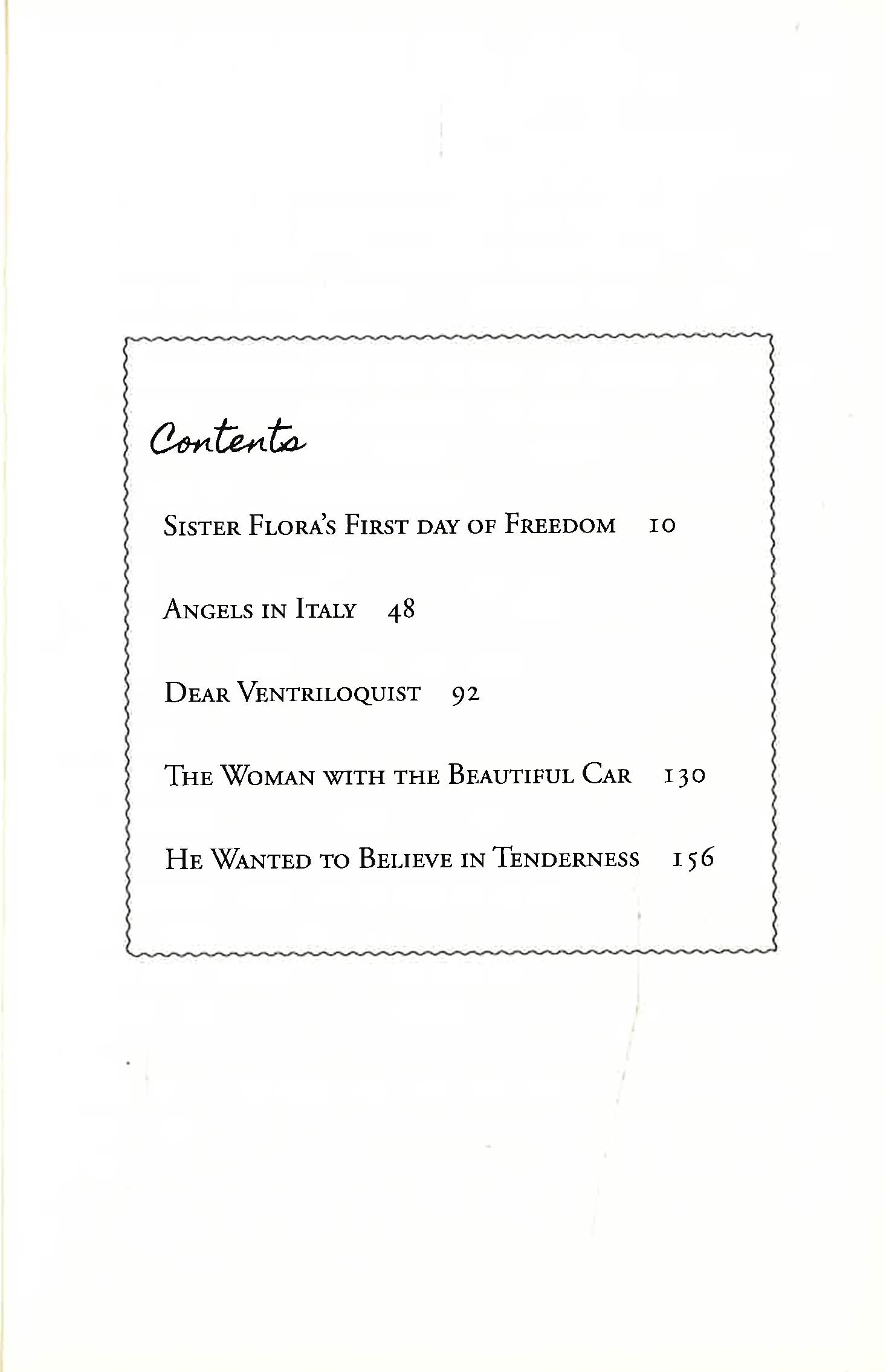 Contents

Sister Flora's First day of Freedom 10

Angels in Italy 48

Dear Ventriloquist 92

The Woman with the Beautiful Car 130

He Wanted to Believe in Tenderness 156